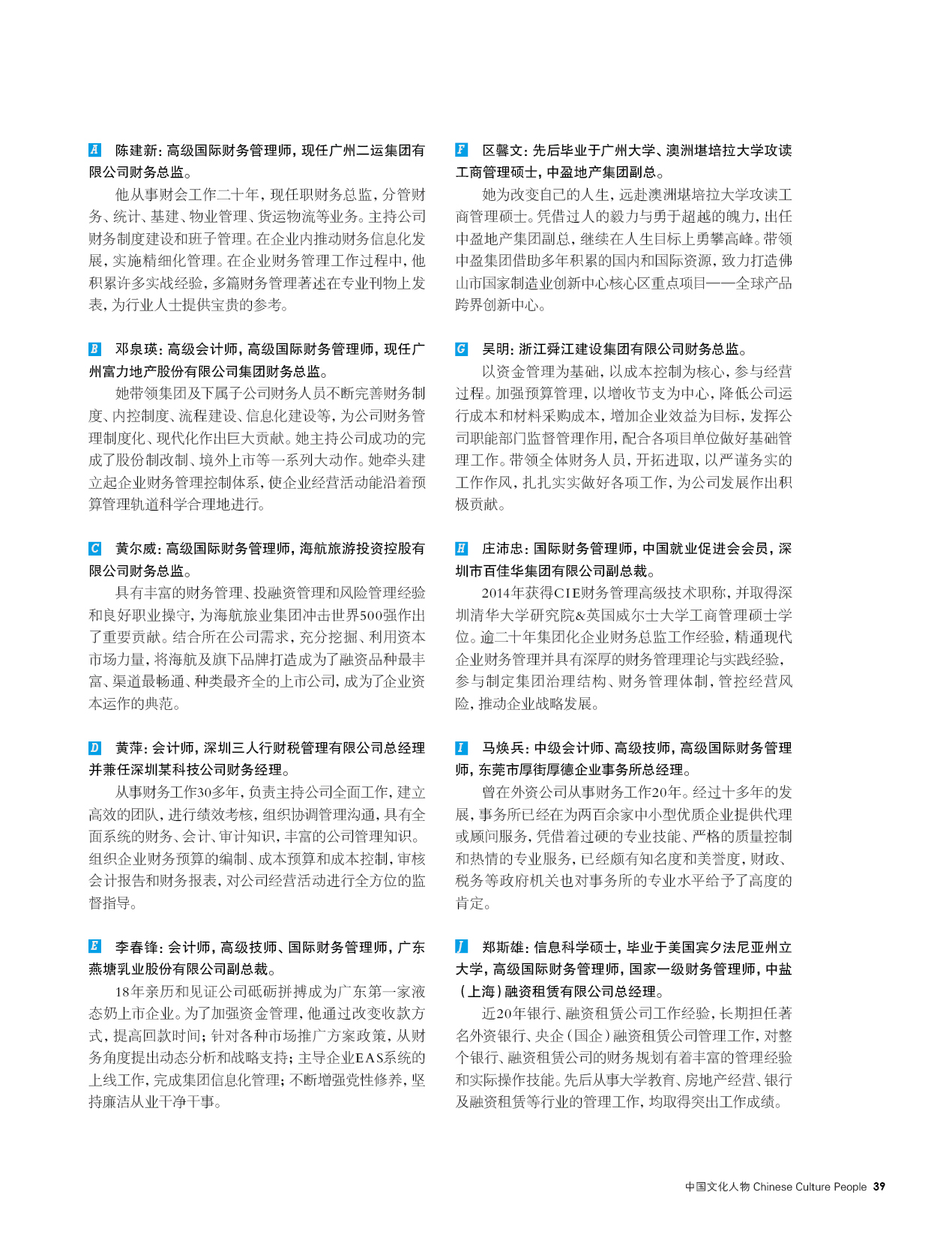 A 陈建新：高级国际财务管理师，现任广州二运集团有限公司财务总监。

他从事财会工作二十年，现任职财务总监，分管财务、统计、基建、物业管理、货运物流等业务。主持公司财务制度建设和班子管理。在企业内推动财务信息化发展，实施精细化管理。在企业财务管理工作过程中，他积累许多实战经验，多篇财务管理著述在专业刊物上发表，为行业人士提供宝贵的参考。

B 邓泉瑛：高级会计师，高级国际财务管理师，现任广州富力地产股份有限公司集团财务总监。

她带领集团及下属子公司财务人员不断完善财务制度、内控制度、流程建设、信息化建设等，为公司财务管理制度化、现代化作出巨大贡献。她主持公司成功的完成了股份制改制、境外上市等一系列大动作。她牵头建立起企业财务管理控制体系，使企业经营活动能沿着预算管理轨道科学合理地进行。

C 黄尔威：高级国际财务管理师，海航旅游投资控股有限公司财务总监。

具有丰富的财务管理、投融资管理和风险管理经验和良好职业操守，为海航旅业集团冲击世界500强作出了重要贡献。结合所在公司需求，充分挖掘、利用资本市场力量，将海航及旗下品牌打造成为了融资品种最丰富、渠道最畅通、种类最齐全的上市公司，成为了企业资本运作的典范。

D 黄萍：会计师，深圳三人行财税管理有限公司总经理并兼任深圳某科技公司财务经理。

从事财务工作30多年，负责主持公司全面工作，建立高效的团队，进行绩效考核，组织协调管理沟通，具有全面系统的财务、会计、审计知识，丰富的公司管理知识。组织企业财务预算的编制、成本预算和成本控制，审核会计报告和财务报表，对公司经营活动进行全方位的监督指导。

E 李春锋：会计师，高级技师、国际财务管理师，广东燕塘乳业股份有限公司副总裁。

18年亲历和见证公司砥砺拼搏成为广东第一家液态奶上市企业。为了加强资金管理，他通过改变收款方式，提高回款时间；针对各种市场推广方案政策，从财务角度提出动态分析和战略支持；主导企业EAS系统的上线工作，完成集团信息化管理；不断增强党性修养，坚持廉洁从业干净干事。

F 区馨文：先后毕业于广州大学、澳洲堪培拉大学攻读工商管理硕士，中盈地产集团副总。

她为改变自己的人生，远赴澳洲堪培拉大学攻读工商管理硕士。凭借过人的毅力与勇于超越的魄力，出任中盈地产集团副总，继续在人生目标上勇攀高峰。带领中盈集团借助多年积累的国内和国际资源，致力打造佛山市国家制造业创新中心核心区重点项目——全球产品跨界创新中心。

G 吴明：浙江舜江建设集团有限公司财务总监。

以资金管理为基础，以成本控制为核心，参与经营过程。加强预算管理，以增收节支为中心，降低公司运行成本和材料采购成本，增加企业效益为目标，发挥公司职能部门监督管理作用，配合各项目单位做好基础管理工作。带领全体财务人员，开拓进取，以严谨务实的工作作风，扎扎实实做好各项工作，为公司发展作出积极贡献。

H 庄沛忠：国际财务管理师，中国就业促进会会员，深圳市百佳华集团有限公司副总裁。

2014年获得CIE财务管理高级技术职称，并取得深圳清华大学研究院&英国威尔士大学工商管理硕士学位。逾二十年集团化企业财务总监工作经验，精通现代企业财务管理并具有深厚的财务管理理论与实践经验，参与制定集团治理结构、财务管理体制，管控经营风险，推动企业战略发展。

I 马焕兵：中级会计师、高级技师，高级国际财务管理师，东莞市厚街厚德企业事务所总经理。

曾在外资公司从事财务工作20年。经过十多年的发展，事务所已经在为两百余家中小型优质企业提供代理或顾问服务，凭借着过硬的专业技能、严格的质量控制和热情的专业服务，已经颇有知名度和美誉度，财政、税务等政府机关也对事务所的专业水平给予了高度的肯定。

J 郑斯雄：信息科学硕士，毕业于美国宾夕法尼亚州立大学，高级国际财务管理师，国家一级财务管理师，中盐（上海）融资租赁有限公司总经理。

近20年银行、融资租赁公司工作经验，长期担任著名外资银行、央企（国企）融资租赁公司管理工作，对整个银行、融资租赁公司的财务规划有着丰富的管理经验和实际操作技能。先后从事大学教育、房地产经营、银行及融资租赁等行业的管理工作，均取得突出工作成绩。

中国文化人物 Chinese Culture People 39